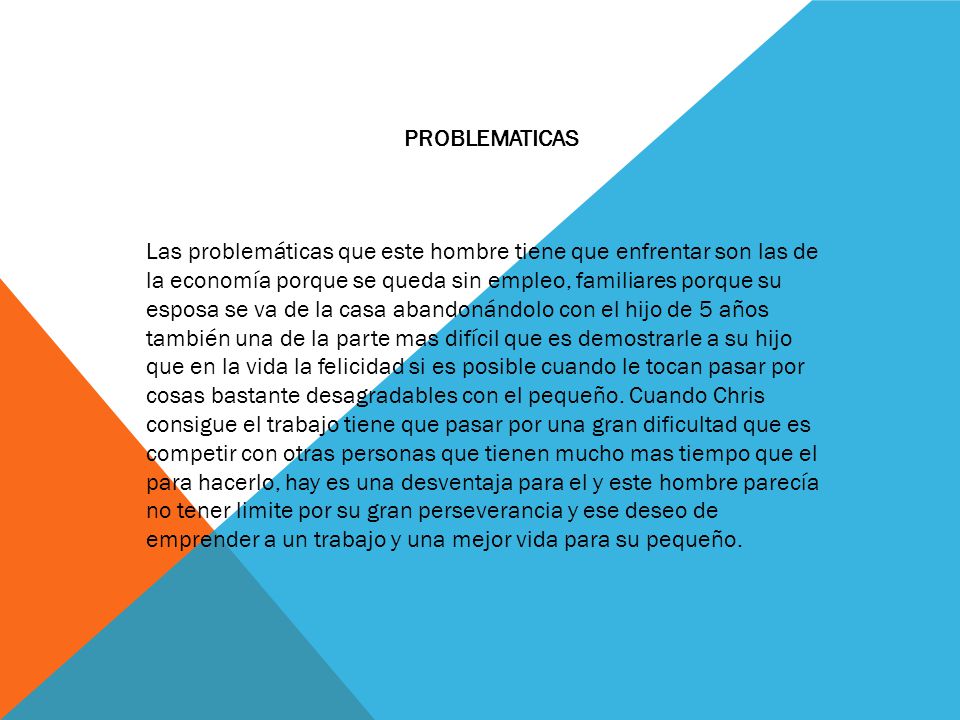 PROBLEMATICAS

Las problemáticas que este hombre tiene que enfrentar son las de la economía porque se queda sin empleo, familiares porque su esposa se va de la casa abandonándolo con el hijo de 5 años también una de la parte mas difícil que es demostrarle a su hijo que en la vida la felicidad si es posible cuando le tocan pasar por cosas bastante desagradables con el pequeño. Cuando Chris consigue el trabajo tiene que pasar por una gran dificultad que es competir con otras personas que tienen mucho mas tiempo que el para hacerlo, hay es una desventaja para el y este hombre parecía no tener limite por su gran perseverancia y ese deseo de emprender a un trabajo y una mejor vida para su pequeño.